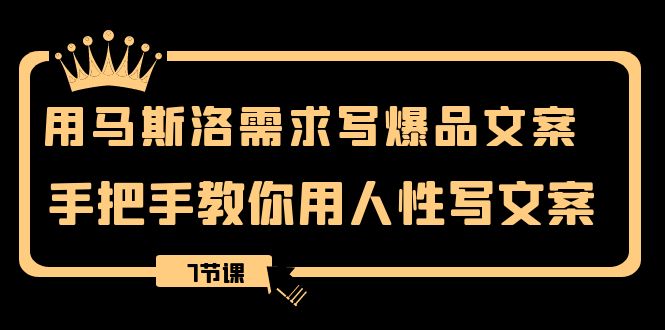 用马斯洛需求写爆品文案
手把手教你用人性写文案

7节课